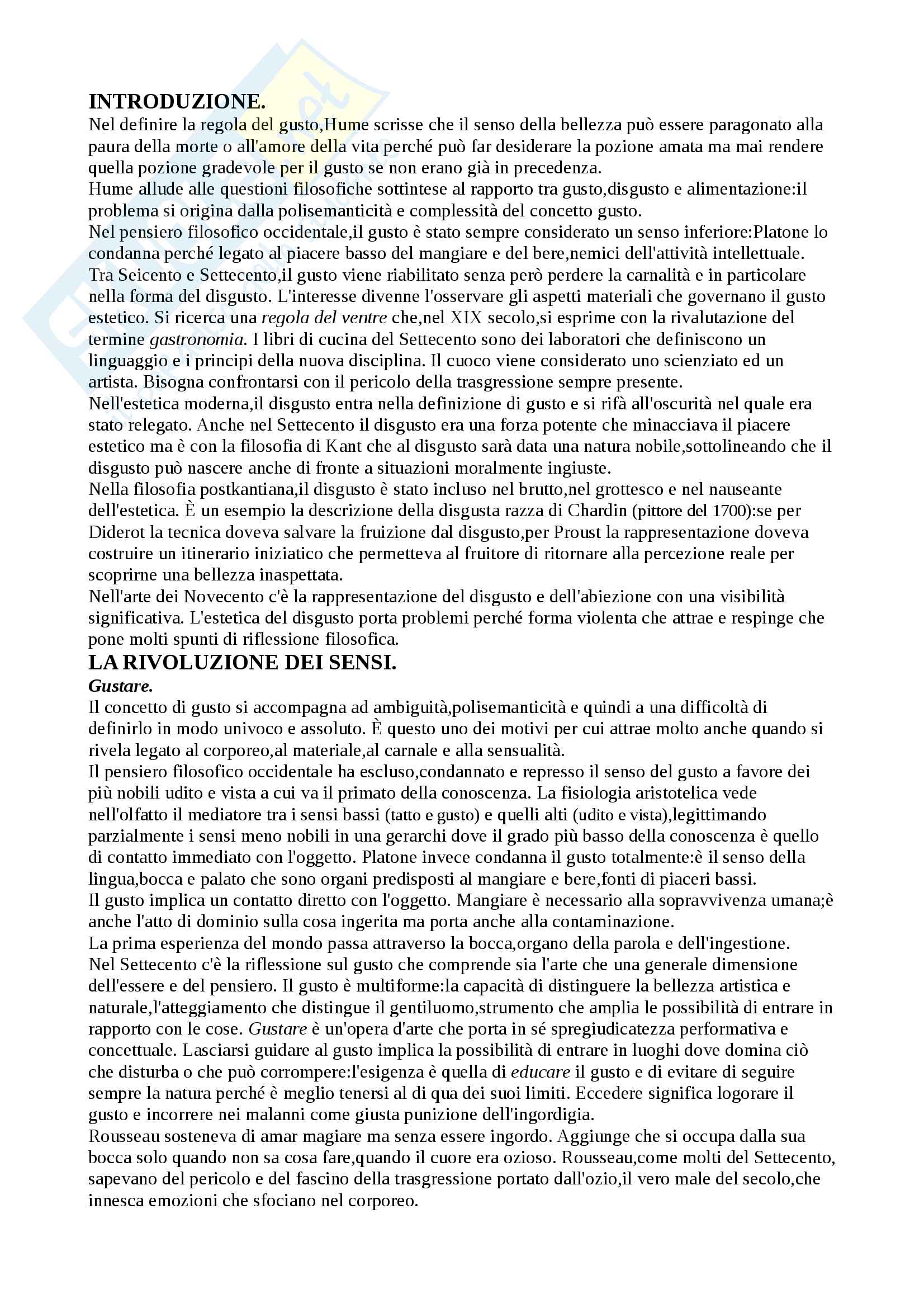 INTRODUZIONE.
Nel definire la regola del gusto,Hume scrisse che il senso della bellezza può essere paragonato alla paura della morte o all'amore della vita perché può far desiderare la pozione amata ma mai rendere quella pozione gradevole per il gusto se non erano già in precedenza.
Hume allude alle questioni filosofiche sottintese al rapporto tra gusto,disgusto e alimentazione:il problema si origina dalla polisemanticità e complessità del concetto gusto.
Nel pensiero filosofico occidentale,il gusto è stato sempre considerato un senso inferiore:Platone lo condanna perché legato al piacere basso del mangiare e del bere,nemici dell'attività intellettuale.
Tra Seicento e Settecento,il gusto viene riabilitato senza però perdere la carnalità e in particolare nella forma del disgusto. L'interesse divenne l'osservare gli aspetti materiali che governano il gusto estetico. Si ricerca una regola del ventre che,nel XIX secolo,si esprime con la rivalutazione del termine gastronomia. I libri di cucina del Settecento sono dei laboratori che definiscono un linguaggio e i principi della nuova disciplina. Il cuoco viene considerato uno scienziato ed un artista. Bisogna confrontarsi con il pericolo della trasgressione sempre presente.
Nell'estetica moderna,il disgusto entra nella definizione di gusto e si rifà all'oscurità nel quale era stato relegato. Anche nel Settecento il disgusto era una forza potente che minacciava il piacere estetico ma è con la filosofia di Kant che al disgusto sarà data una natura nobile,sottolineando che il disgusto può nascere anche di fronte a situazioni moralmente ingiuste.
Nella filosofia postkantiana,il disgusto è stato incluso nel brutto,nel grottesco e nel nauseante dell'estetica. È un esempio la descrizione della disgusta razza di Chardin (pittore del 1700):se per Diderot la tecnica doveva salvare la fruizione dal disgusto,per Proust la rappresentazione doveva costruire un itinerario iniziatico che permetteva al fruitore di ritornare alla percezione reale per scoprirne una bellezza inaspettata.
Nell'arte dei Novecento c'è la rappresentazione del disgusto e dell'abiezione con una visibilità significativa. L'estetica del disgusto porta problemi perché forma violenta che attrae e respinge che pone molti spunti di riflessione filosofica.
LA RIVOLUZIONE DEI SENSI.
Gustare.
Il concetto di gusto si accompagna ad ambiguità,polisemanticità e quindi a una difficoltà di definirlo in modo univoco e assoluto. È questo uno dei motivi per cui attrae molto anche quando si rivela legato al corporeo,al materiale,al carnale e alla sensualità.
Il pensiero filosofico occidentale ha escluso,condannato e represso il senso del gusto a favore dei più nobili udito e vista a cui va il primato della conoscenza. La fisiologia aristotelica vede nell'olfatto il mediatore tra i sensi bassi (tatto e gusto) e quelli alti (udito e vista),legittimando parzialmente i sensi meno nobili in una gerarchi dove il grado più basso della conoscenza è quello di contatto immediato con l'oggetto. Platone invece condanna il gusto totalmente:è il senso della lingua,bocca e palato che sono organi predisposti al mangiare e bere,fonti di piaceri bassi.
Il gusto implica un contatto diretto con l'oggetto. Mangiare è necessario alla sopravvivenza umana;è anche l'atto di dominio sulla cosa ingerita ma porta anche alla contaminazione.
La prima esperienza del mondo passa attraverso la bocca,organo della parola e dell'ingestione.
Nel Settecento c'è la riflessione sul gusto che comprende sia l'arte che una generale dimensione dell'essere e del pensiero. Il gusto è multiforme:la capacità di distinguere la bellezza artistica e naturale,l'atteggiamento che distingue il gentiluomo,strumento che amplia le possibilità di entrare in rapporto con le cose. Gustare è un'opera d'arte che porta in sé spregiudicatezza performativa e concettuale. Lasciarsi guidare al gusto implica la possibilità di entrare in luoghi dove domina ciò che disturba o che può corrompere:l'esigenza è quella di educare il gusto e di evitare di seguire sempre la natura perché è meglio tenersi al di qua dei suoi limiti. Eccedere significa logorare il gusto e incorrere nei malanni come giusta punizione dell'ingordigia.
Rousseau sosteneva di amar magiare ma senza essere ingordo. Aggiunge che si occupa dalla sua bocca solo quando non sa cosa fare,quando il cuore era ozioso. Rousseau,come molti del Settecento, sapevano del pericolo e del fascino della trasgressione portato dall'ozio,il vero male del secolo,che innesca emozioni che sfociano nel corporeo.